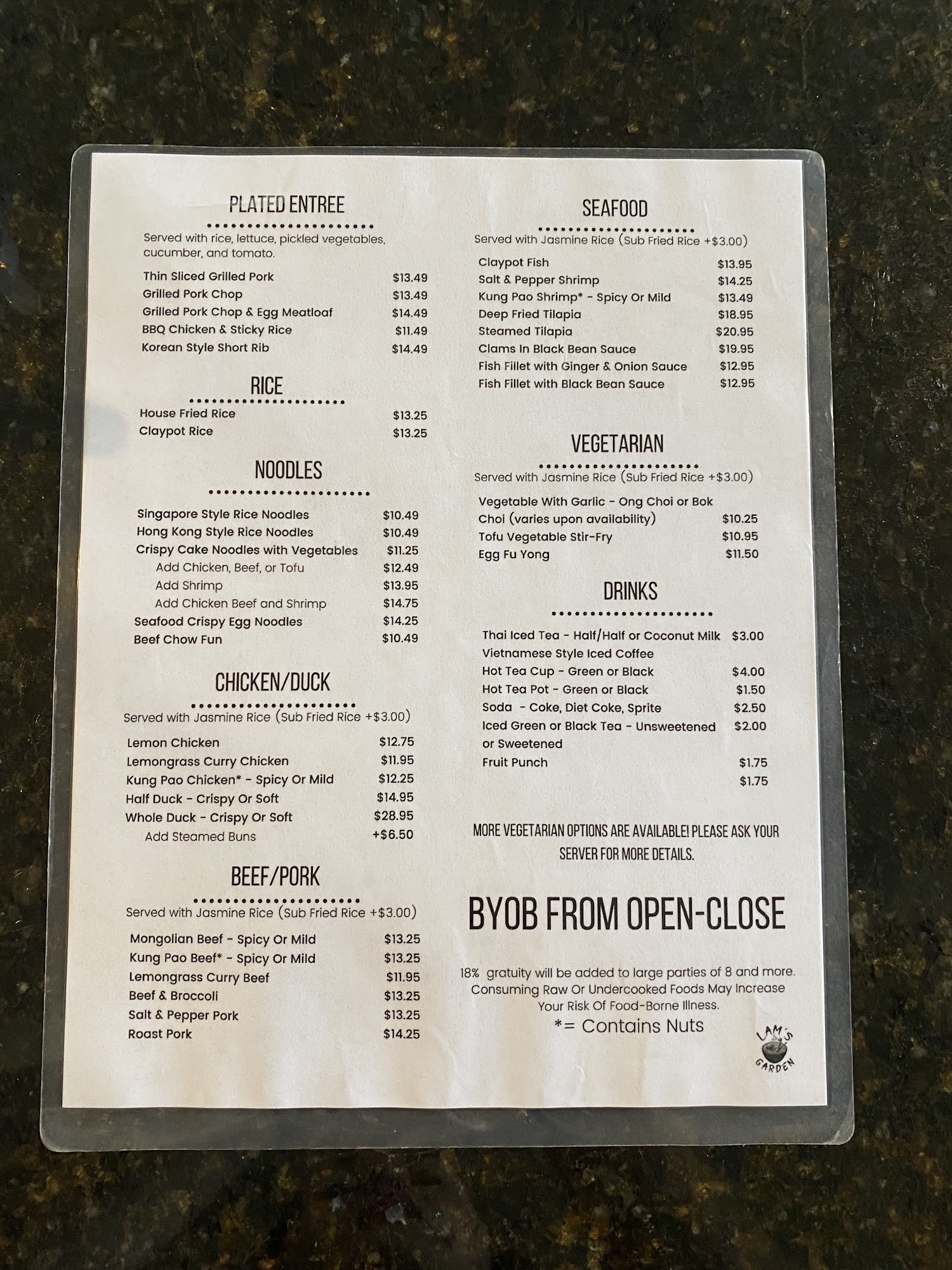 PLATED ENTREE

Served with rice, lettuce, pickled vegetables, cucumber, and tomato.

Thin Sliced Grilled Pork $13.49
Grilled Pork Chop $13.49
Grilled Pork Chop & Egg Meatloaf $14.49
BBQ Chicken & Sticky Rice $11.49
Korean Style Short Rib $14.49

RICE

House Fried Rice $13.25
Claypot Rice $13.25

NOODLES

Singapore Style Rice Noodles $10.49
Hong Kong Style Rice Noodles $10.49
Crispy Cake Noodles with Vegetables $11.25
Add Chicken, Beef, or Tofu $12.49
Add Shrimp $13.95
Add Chicken Beef and Shrimp $14.75
Seafood Crispy Egg Noodles $14.25
Beef Chow Fun $10.49

CHICKEN/DUCK

Served with Jasmine Rice (Sub Fried Rice +$3.00)

Lemon Chicken $12.75
Lemongrass Curry Chicken $11.95
Kung Pao Chicken* - Spicy Or Mild $12.25
Half Duck - Crispy Or Soft $14.95
Whole Duck - Crispy Or Soft $28.95
Add Steamed Buns +$6.50

BEEF/PORK

Served with Jasmine Rice (Sub Fried Rice +$3.00)

Mongolian Beef - Spicy Or Mild $13.25
Kung Pao Beef* - Spicy Or Mild $13.25
Lemongrass Curry Beef $11.95
Beef & Broccoli $13.25
Salt & Pepper Pork $13.25
Roast Pork $14.25

SEAFOOD

Served with Jasmine Rice (Sub Fried Rice +$3.00)

Claypot Fish $13.95
Salt & Pepper Shrimp $14.25
Kung Pao Shrimp* - Spicy Or Mild $13.49
Deep Fried Tilapia $18.95
Steamed Tilapia $20.95
Clams In Black Bean Sauce $19.95
Fish Fillet with Ginger & Onion Sauce $12.95
Fish Fillet with Black Bean Sauce $12.95

VEGETARIAN

Served with Jasmine Rice (Sub Fried Rice +$3.00)

Vegetable With Garlic - Ong Choi or Bok Choi (varies upon availability) $10.25
Tofu Vegetable Stir-Fry $10.95
Egg Fu Yong $11.50

DRINKS

Thai Iced Tea - Half/Half or Coconut Milk $3.00
Vietnamese Style Iced Coffee
Hot Tea Cup - Green or Black $4.00
Hot Tea Pot - Green or Black $1.50
Soda - Coke, Diet Coke, Sprite $2.50
Iced Green or Black Tea - Unsweetened or Sweetened $2.00
Fruit Punch $1.75
$1.75

MORE VEGETARIAN OPTIONS ARE AVAILABLE! PLEASE ASK YOUR SERVER FOR MORE DETAILS.

BYOB FROM OPEN-CLOSE

18% gratuity will be added to large parties of 8 and more.
Consuming Raw Or Undercooked Foods May Increase Your Risk Of Food-Borne Illness.
*= Contains Nuts

LAM'S GARDEN